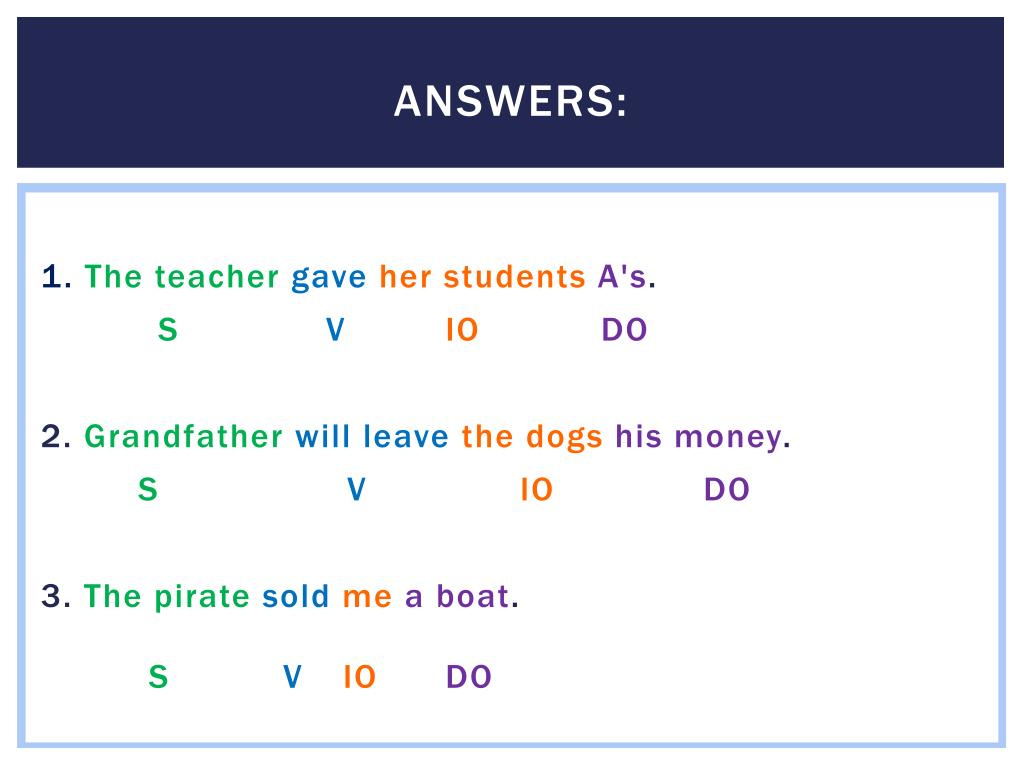 ANSWERS:

1. The teacher gave her students A's.

S V IO DO

2. Grandfather will leave the dogs his money.

S V IO DO

3. The pirate sold me a boat.

S V IO DO